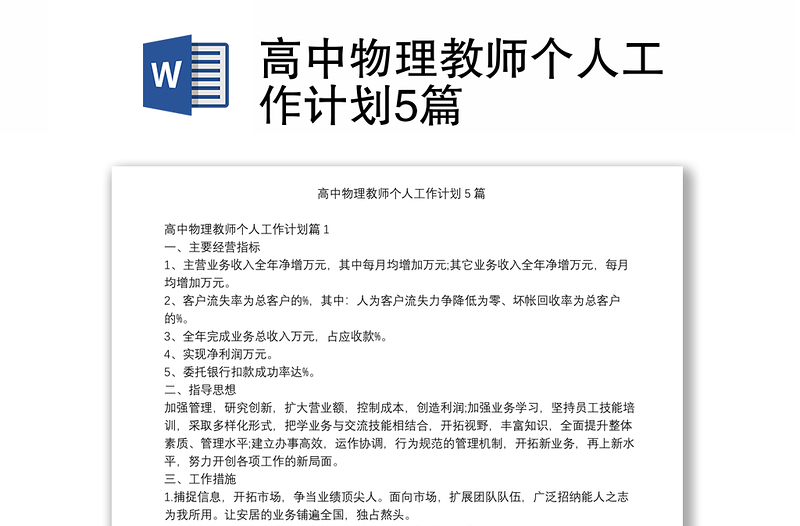 W

高中物理教师个人工作计划5篇

高中物理教师个人工作计划 5 篇

高中物理教师个人工作计划篇 1
一、主要经营指标
1、主营业务收入全年净增万元，其中每月均增加万元;其它业务收入全年净增万元，每月均增加万元。
2、客户流失率为总客户的%，其中：人为客户流失力争降低为零、坏帐回收率为总客户的%。
3、全年完成业务总收入万元，占应收款%。
4、实现净利润万元。
5、委托银行扣款成功率达%。
二、指导思想
加强管理，研究创新，扩大营业额，控制成本，创造利润;加强业务学习，坚持员工技能培训，采取多样化形式，把学业务与交流技能相结合，开拓视野，丰富知识，全面提升整体素质、管理水平;建立办事高效，运作协调，行为规范的管理机制，开拓新业务，再上新水平，努力开创各项工作的新局面。
三、工作措施
1.捕捉信息，开拓市场，争当业绩顶尖人。面向市场，扩展团队队伍，广泛招纳能人之志为我所用。让安居的业务铺遍全国，独占熬头。